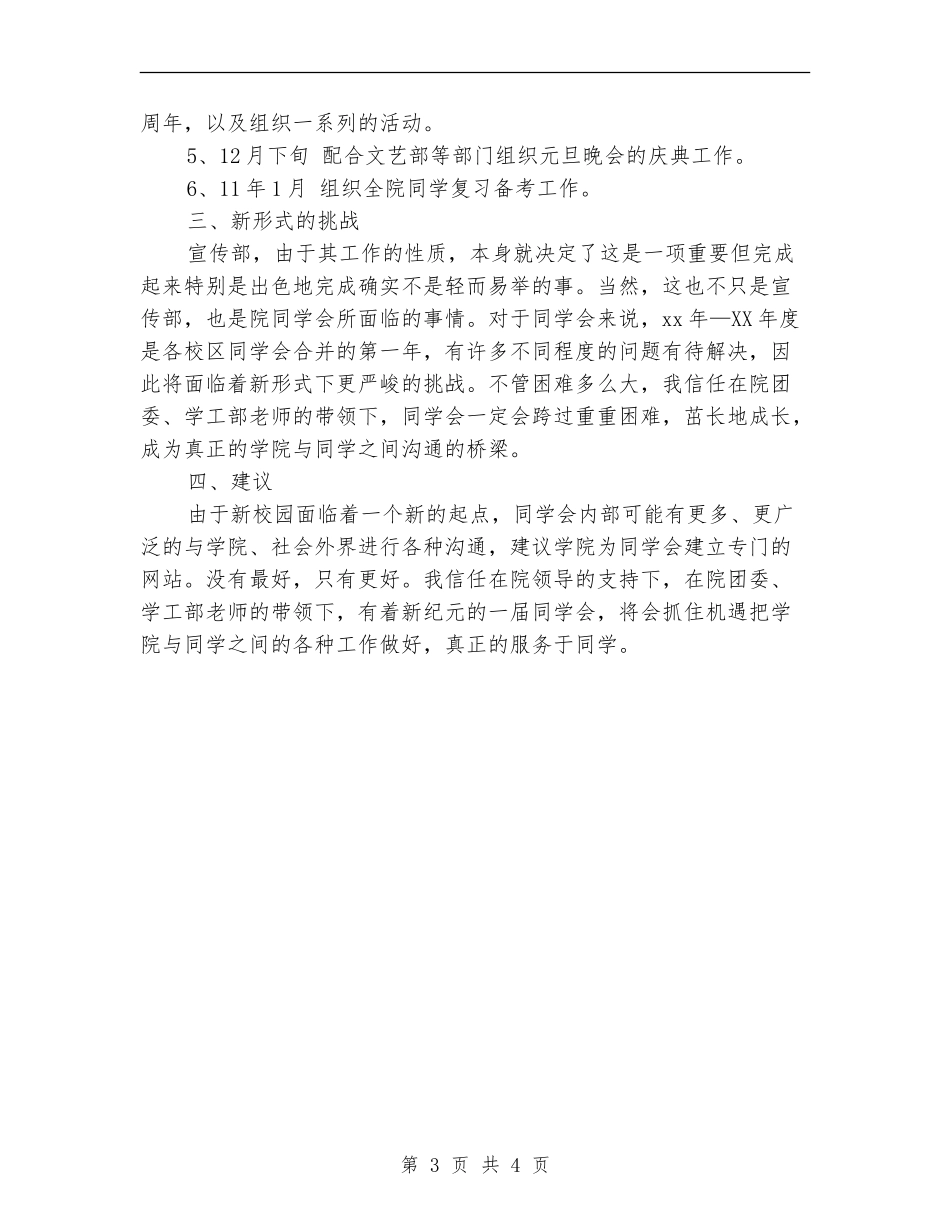 周年，以及组织一系列的活动。

5、12月下旬 配合文艺部等部门组织元旦晚会的庆典工作。

6、11年1月 组织全院同学复习备考工作。

三、新形式的挑战

宣传部，由于其工作的性质，本身就决定了这是一项重要但完成起来特别是出色地完成确实不是轻而易举的事。当然，这也不只是宣传部，也是院同学会所面临的事情。对于同学会来说，xx年—XX年度是各校区同学会合并的第一年，有许多不同程度的问题有待解决，因此将面临着新形式下更严峻的挑战。不管困难多么大，我信任在院团委、学工部老师的带领下，同学会一定会跨过重重困难，茁长地成长，成为真正的学院与同学之间沟通的桥梁。

四、建议

由于新校园面临着一个新的起点，同学会内部可能有更多、更广泛的与学院、社会外界进行各种沟通，建议学院为同学会建立专门的网站。没有最好，只有更好。我信任在院领导的支持下，在院团委、学工部老师的带领下，有着新纪元的一届同学会，将会抓住机遇把学院与同学之间的各种工作做好，真正的服务于同学。

第 3 页 共 4 页